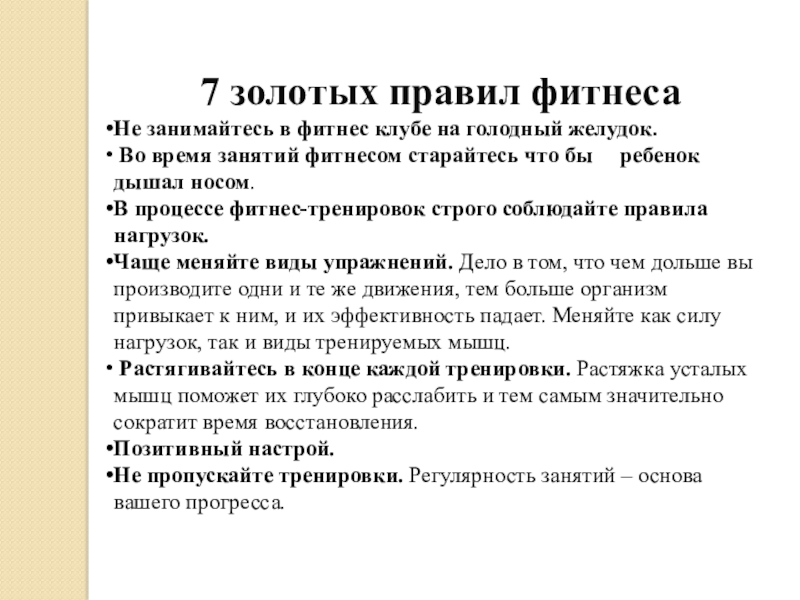 7 золотых правил фитнеса

•Не занимайтесь в фитнес клубе на голодный желудок.

• Во время занятий фитнесом старайтесь что бы ребенок дышал носом.

•В процессе фитнес-тренировок строго соблюдайте правила нагрузок.

•Чаще меняйте виды упражнений. Дело в том, что чем дольше вы производите одни и те же движения, тем больше организм привыкает к ним, и их эффективность падает. Меняйте как силу нагрузок, так и виды тренируемых мышц.

• Растягивайтесь в конце каждой тренировки. Растяжка усталых мышц поможет их глубоко расслабить и тем самым значительно сократит время восстановления.

•Позитивный настрой.

•Не пропускайте тренировки. Регулярность занятий – основа вашего прогресса.